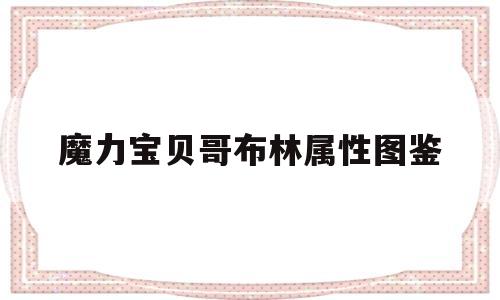 魔力宝贝哥布林属性图鉴